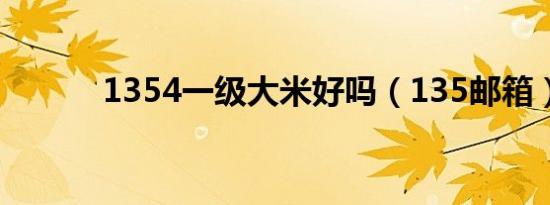 1354一级大米好吗（135邮箱）